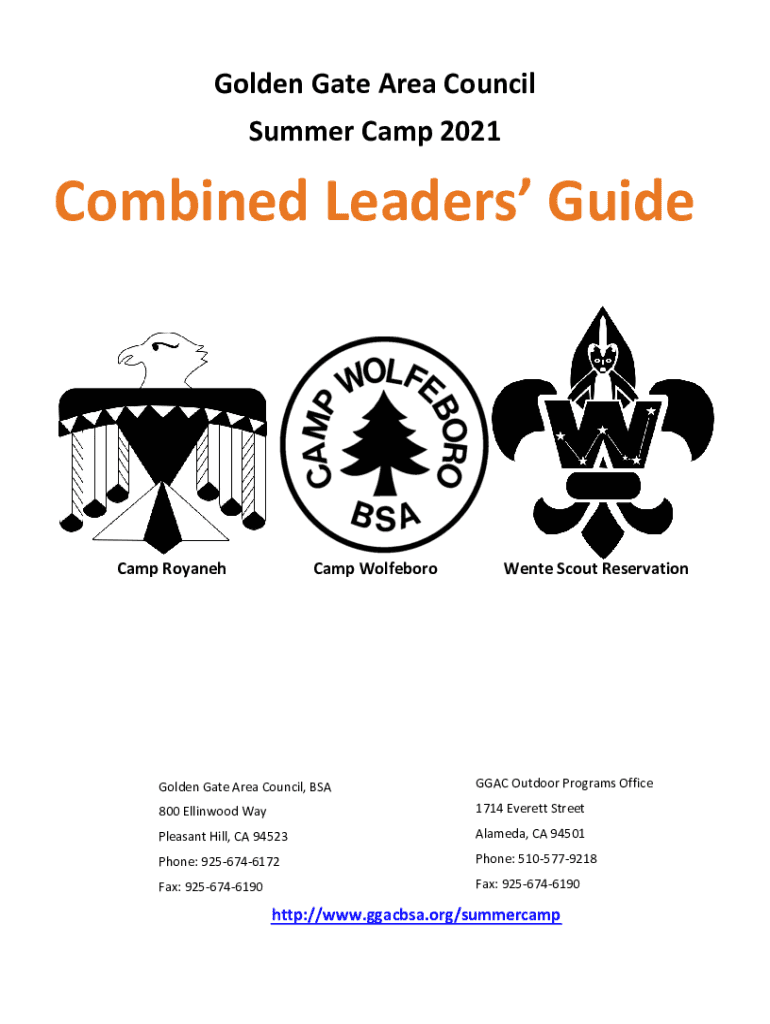 Golden Gate Area Council

Summer Camp 2021

Combined Leaders' Guide

CAMP WOLFEBORO
BSA

W

Camp Royaneh

Camp Wolfeboro

Wente Scout Reservation

Golden Gate Area Council, BSA
800 Ellinwood Way
Pleasant Hill, CA 94523
Phone: 925-674-6172
Fax: 925-674-6190

GGAC Outdoor Programs Office
1714 Everett Street
Alameda, CA 94501
Phone: 510-577-9218
Fax: 925-674-6190

http://www.ggacbsa.org/summercamp